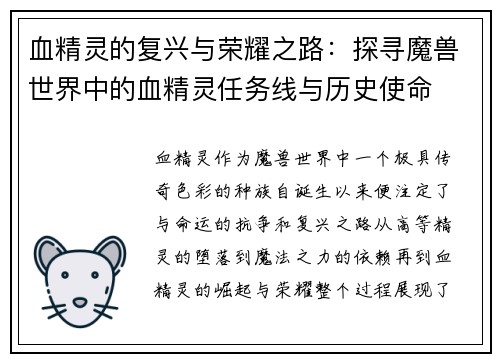 血精灵的复兴与荣耀之路：探寻魔兽世界中的血精灵任务线与历史使命

血精灵作为魔兽世界中一个极具传奇色彩的种族自诞生以来便注定了与命运的抗争和复兴之路从高等精灵的堕落到魔法之力的依赖再到血精灵的崛起与荣耀整个过程展现了